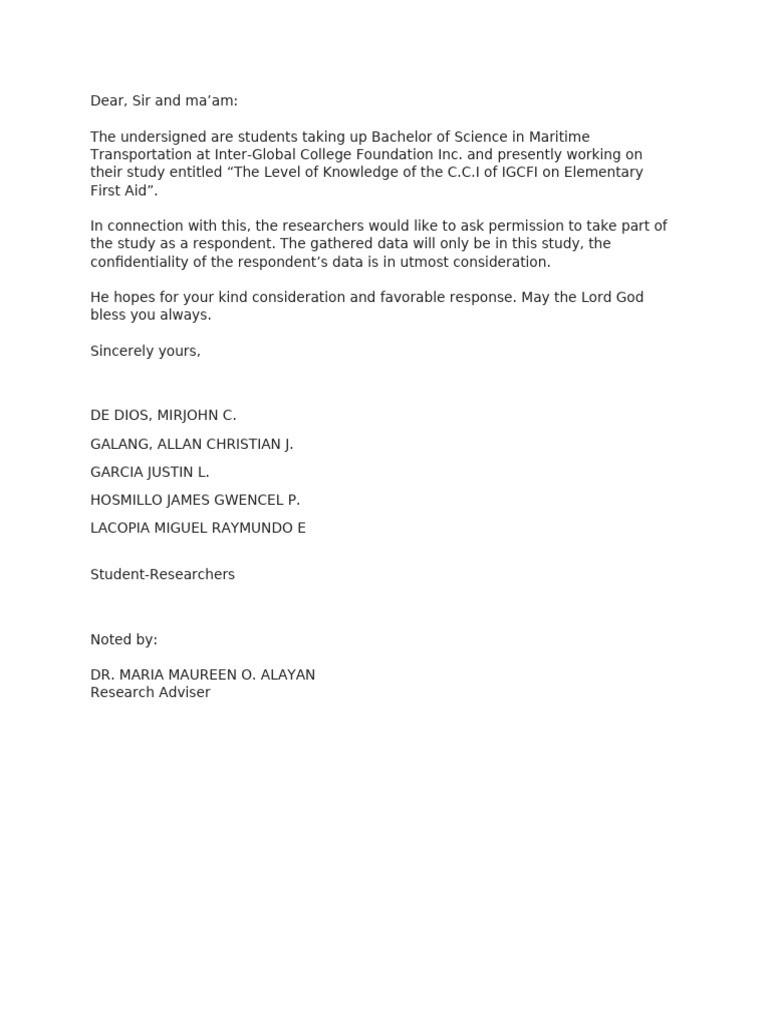 Dear, Sir and ma’am:

The undersigned are students taking up Bachelor of Science in Maritime Transportation at Inter-Global College Foundation Inc. and presently working on their study entitled “The Level of Knowledge of the C.C.I of IGCFI on Elementary First Aid”.

In connection with this, the researchers would like to ask permission to take part of the study as a respondent. The gathered data will only be in this study, the confidentiality of the respondent’s data is in utmost consideration.

He hopes for your kind consideration and favorable response. May the Lord God bless you always.

Sincerely yours,

DE DIOS, MIRJOHN C.

GALANG, ALLAN CHRISTIAN J.

GARCIA JUSTIN L.

HOSMILLO JAMES GWENCEL P.

LACOPIA MIGUEL RAYMUNDO E

Student-Researchers

Noted by:

DR. MARIA MAUREEN O. ALAYAN
Research Adviser